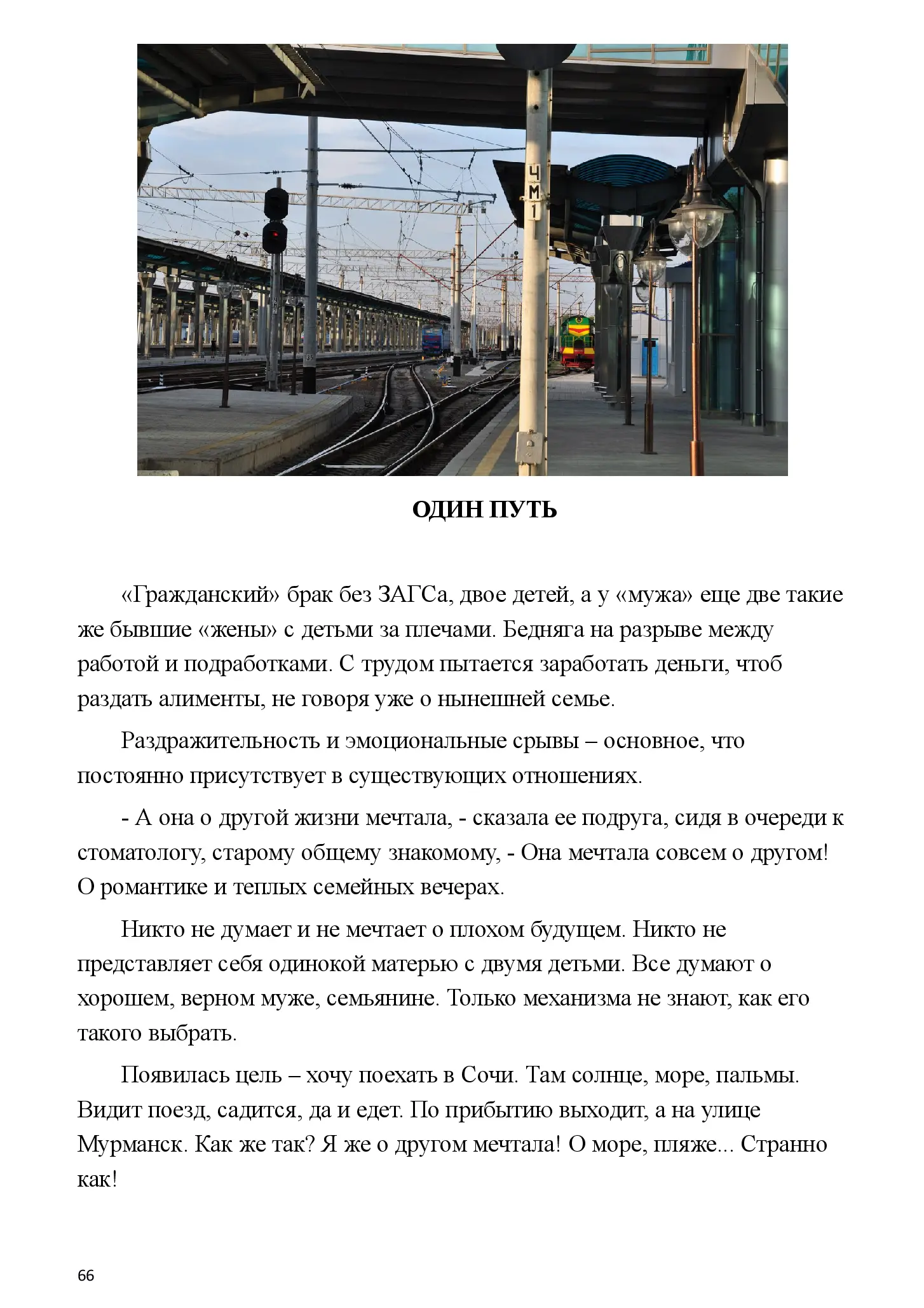 ЧМ1

ОДИН ПУТЬ

«Гражданский» брак без ЗАГСа, двое детей, а у «мужа» еще две такие же бывшие «жены» с детьми за плечами. Бедняга на разрыве между работой и подработками. С трудом пытается заработать деньги, чтоб раздать алименты, не говоря уже о нынешней семье.

Раздражительность и эмоциональные срывы – основное, что постоянно присутствует в существующих отношениях.

- А она о другой жизни мечтала, - сказала ее подруга, сидя в очереди к стоматологу, старому общему знакомому, - Она мечтала совсем о другом! О романтике и теплых семейных вечерах.

Никто не думает и не мечтает о плохом будущем. Никто не представляет себя одинокой матерью с двумя детьми. Все думают о хорошем, верном муже, семьянине. Только механизма не знают, как его такого выбрать.

Появилась цель – хочу поехать в Сочи. Там солнце, море, пальмы. Видит поезд, садится, да и едет. По прибытию выходит, а на улице Мурманск. Как же так? Я же о другом мечтала! О море, пляже... Странно как!

66